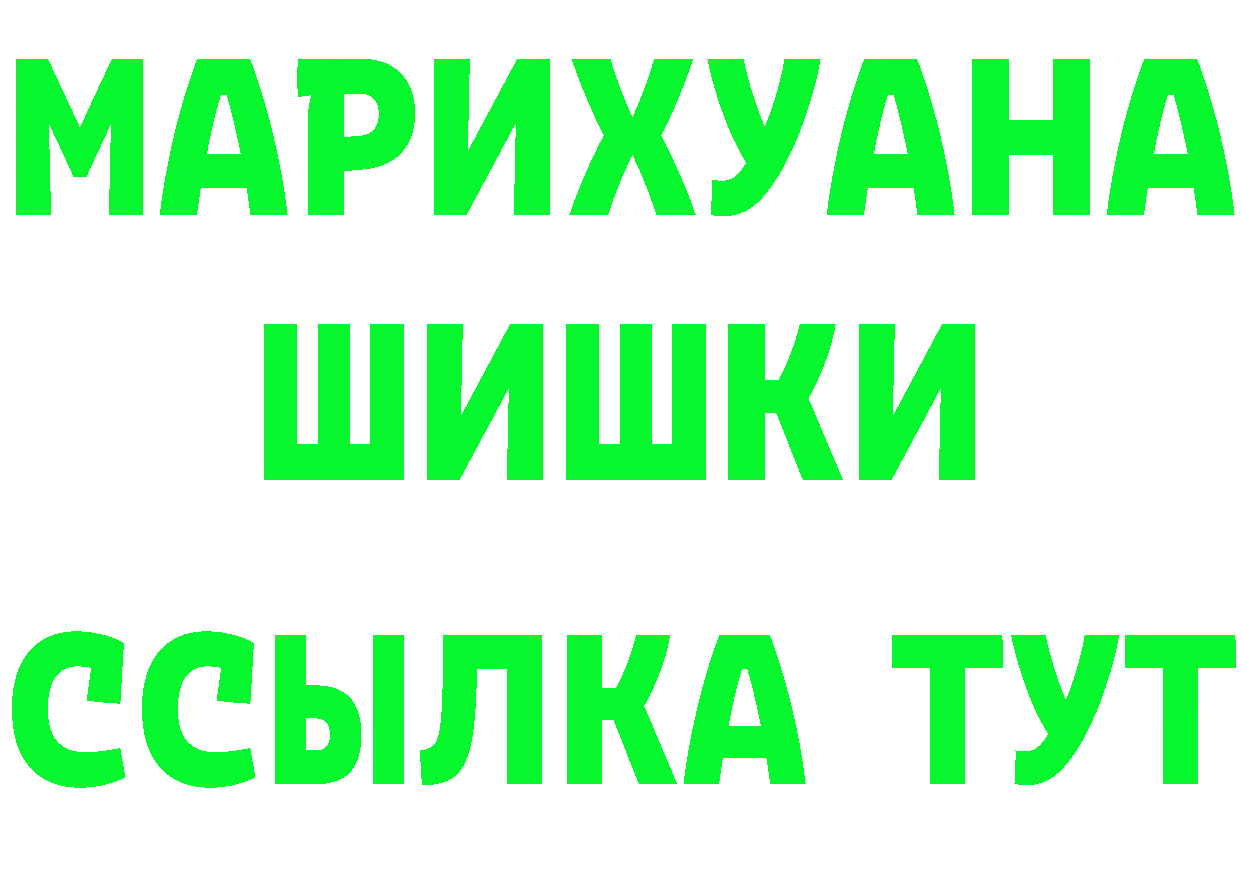 МАРИХУАНА
ШИШКИ
ССЫЛКА ТУТ